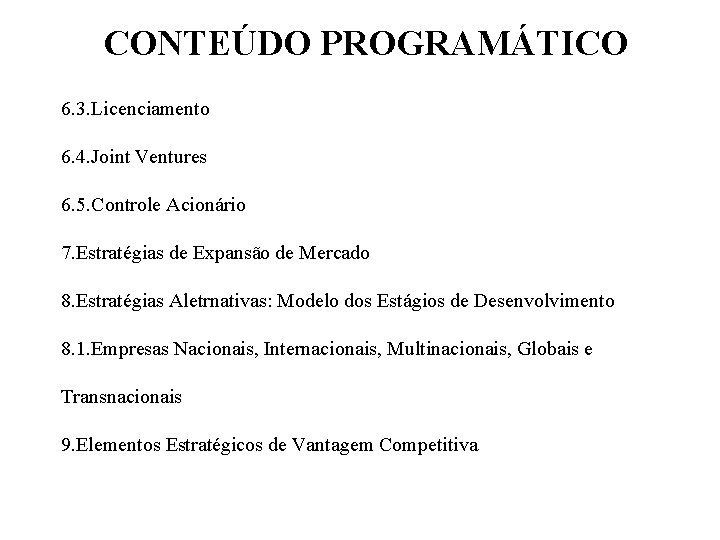 CONTEÚDO PROGRAMÁTICO

6.3.Licenciamento

6.4.Joint Ventures

6.5.Controle Acionário

7.Estratégias de Expansão de Mercado

8.Estratégias Aletrnativas: Modelo dos Estágios de Desenvolvimento

8.1.Empresas Nacionais, Internacionais, Multinacionais, Globais e Transnacionais

9.Elementos Estratégicos de Vantagem Competitiva